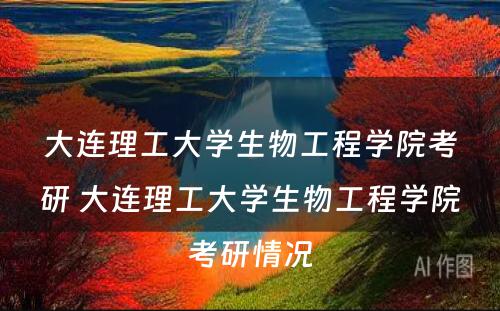 大连理工大学生物工程学院考研 大连理工大学生物工程学院考研情况

AI 作图